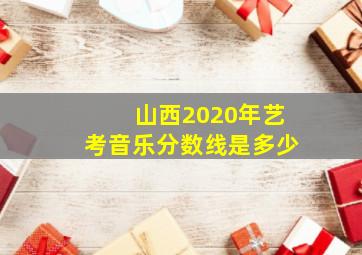 山西2020年艺考音乐分数线是多少